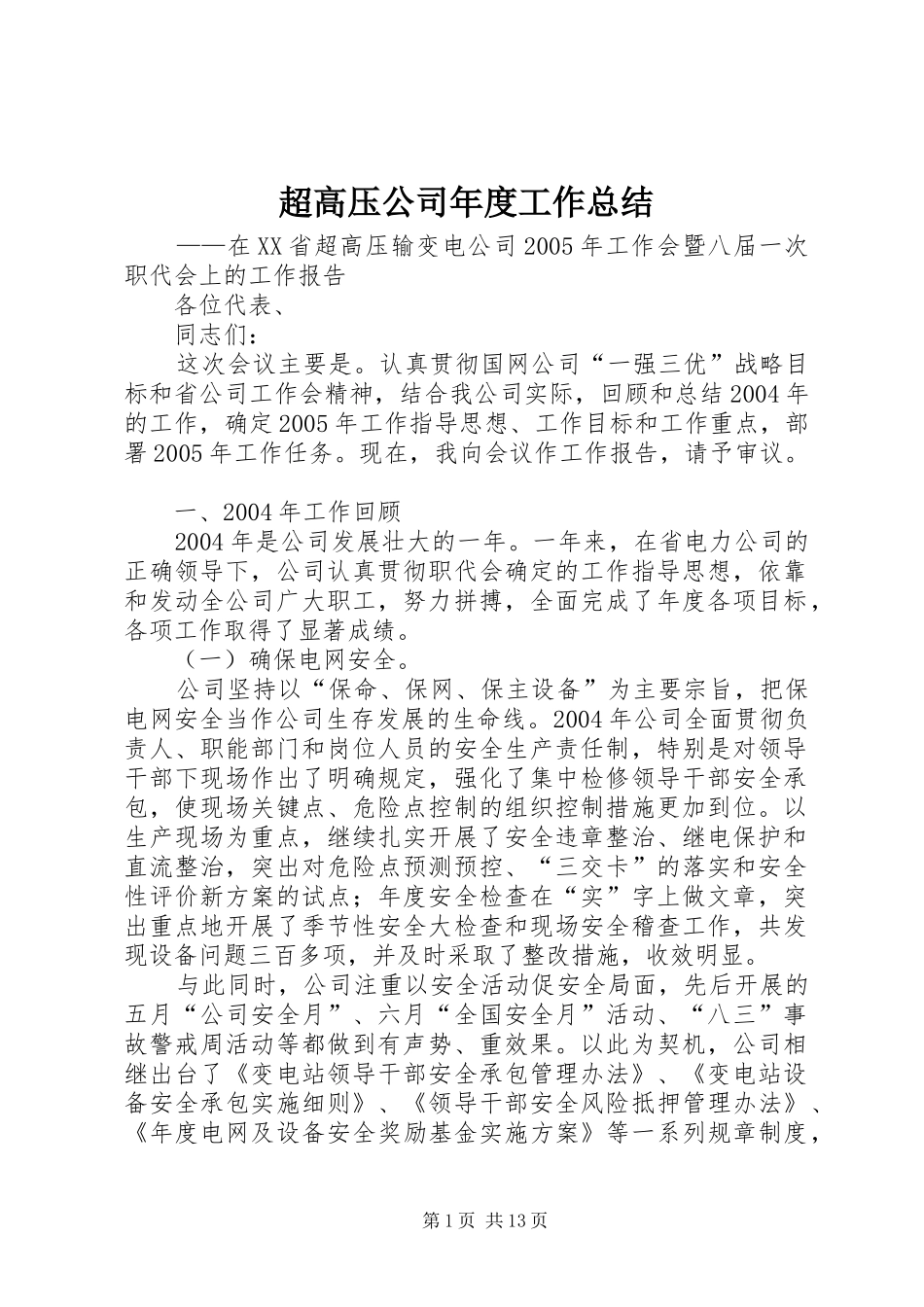 超高压公司年度工作总结

——在XX省超高压输变电公司2005年工作会暨八届一次职代会上的工作报告

各位代表、

同志们：

这次会议主要是。认真贯彻国网公司“一强三优”战略目标和省公司工作会精神，结合我公司实际，回顾和总结2004年的工作，确定2005年工作指导思想、工作目标和工作重点，部署2005年工作任务。现在，我向会议作工作报告，请予审议。

一、2004年工作回顾

2004年是公司发展壮大的一年。一年来，在省电力公司的正确领导下，公司认真贯彻职代会确定的工作指导思想，依靠和发动全公司广大职工，努力拼搏，全面完成了年度各项目标，各项工作取得了显著成绩。

（一）确保电网安全。

公司坚持以“保命、保网、保主设备”为主要宗旨，把保电网安全当作公司生存发展的生命线。2004年公司全面贯彻负责人、职能部门和岗位人员的安全生产责任制，特别是对领导干部下现场作出了明确规定，强化了集中检修领导干部安全承包，使现场关键点、危险点控制的组织控制措施更加到位。以生产现场为重点，继续扎实开展了安全违章整治、继电保护和直流整治，突出对危险点预测预控、“三交卡”的落实和安全性评价新方案的试点；年度安全检查在“实”字上做文章，突出重点地开展了季节性安全大检查和现场安全稽查工作，共发现设备问题三百多项，并及时采取了整改措施，收效明显。

与此同时，公司注重以安全活动促安全局面，先后开展的五月“公司安全月”、六月“全国安全月”活动、“八三”事故警戒周活动等都做到有声势、重效果。以此为契机，公司相继出台了《变电站领导干部安全承包管理办法》、《变电站设备安全承包实施细则》、《领导干部安全风险抵押管理办法》、《年度电网及设备安全奖励基金实施方案》等一系列规章制度，

第1页 共13页